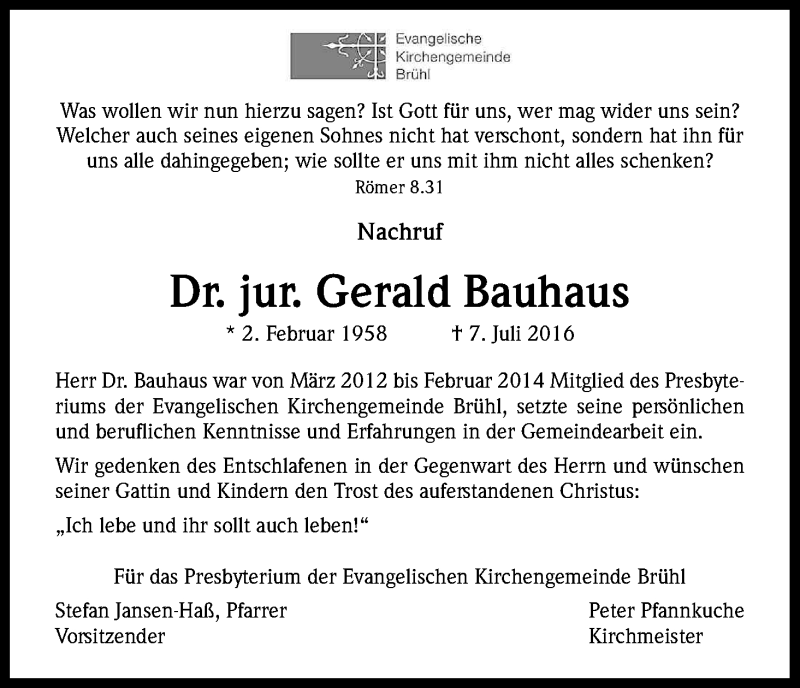 Evangelische
Kirchengemeinde
Brühl

Was wollen wir nun hierzu sagen? Ist Gott für uns, wer mag wider uns sein? Welcher auch seines eigenen Sohnes nicht hat verschont, sondern hat ihn für uns alle dahingegeben; wie sollte er uns mit ihm nicht alles schenken?
Römer 8.31

Nachruf

Dr. jur. Gerald Bauhaus

* 2. Februar 1958 † 7. Juli 2016

Herr Dr. Bauhaus war von März 2012 bis Februar 2014 Mitglied des Presbyteriums der Evangelischen Kirchengemeinde Brühl, setzte seine persönlichen und beruflichen Kenntnisse und Erfahrungen in der Gemeindearbeit ein.

Wir gedenken des Entschlafenen in der Gegenwart des Herrn und wünschen seiner Gattin und Kindern den Trost des auferstandenen Christus:

„Ich lebe und ihr sollt auch leben!“

Für das Presbyterium der Evangelischen Kirchengemeinde Brühl

Stefan Jansen-Haß, Pfarrer
Vorsitzender

Peter Pfannkuche
Kirchmeister